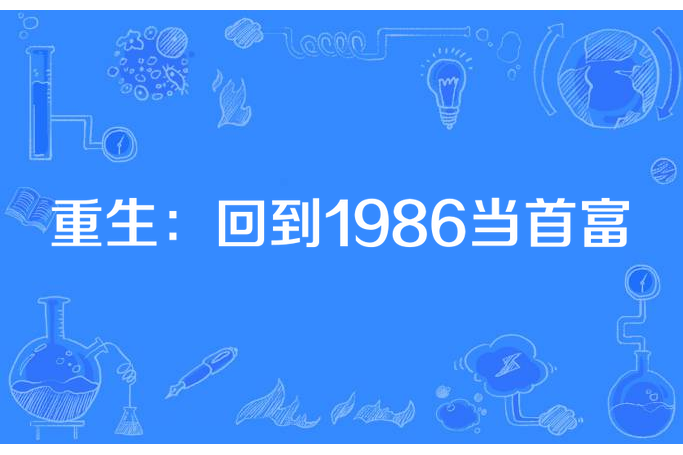 重生：回到1986当首富